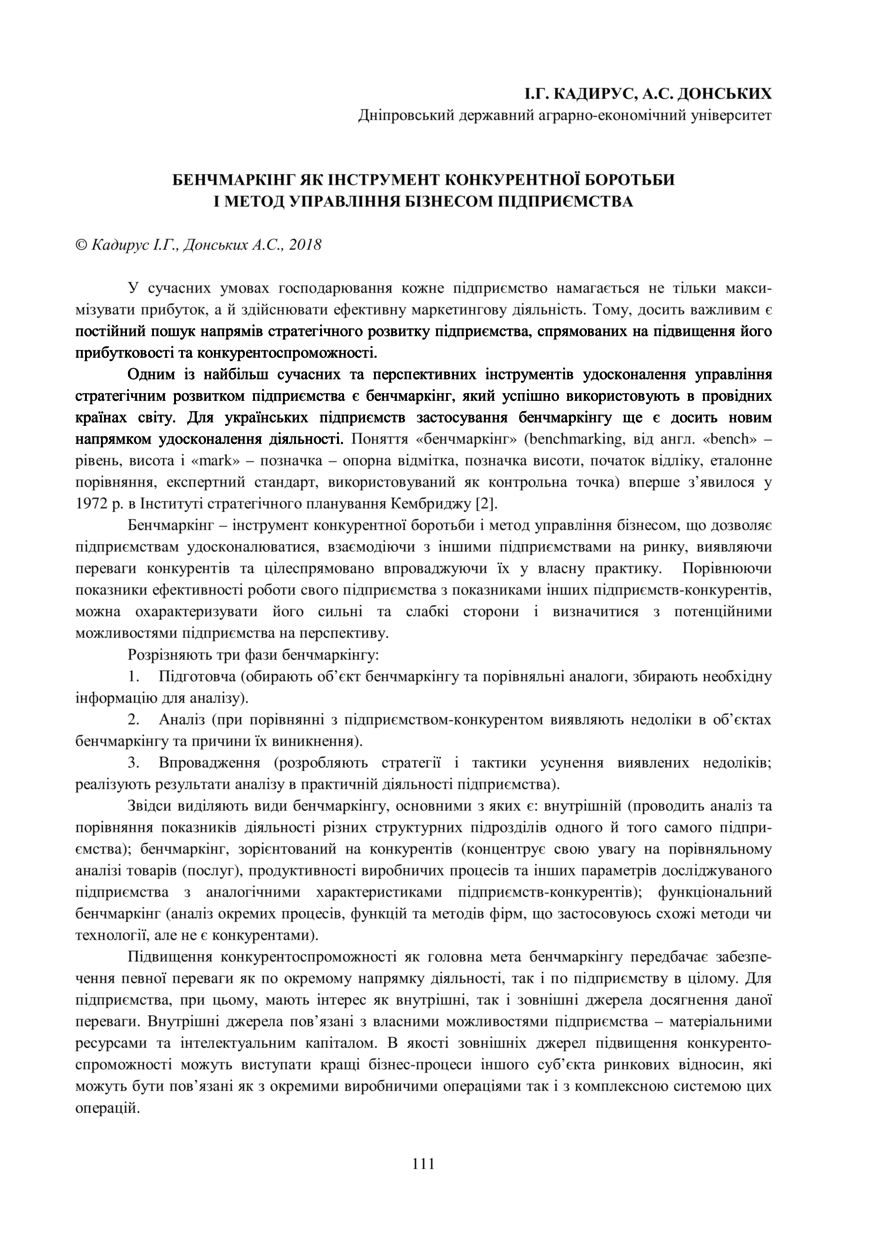 І.Г. КАДИРУС, А.С. ДОНСЬКИХ
Дніпровський державний аграрно-економічний університет

БЕНЧМАРКІНГ ЯК ІНСТРУМЕНТ КОНКУРЕНТНОЇ БОРОТЬБИ
І МЕТОД УПРАВЛІННЯ БІЗНЕСОМ ПІДПРИЄМСТВА

© Кадирус І.Г., Донських А.С., 2018

У сучасних умовах господарювання кожне підприємство намагається не тільки максимізувати прибуток, а й здійснювати ефективну маркетингову діяльність. Тому, досить важливим є постійний пошук напрямів стратегічного розвитку підприємства, спрямованих на підвищення його прибутковості та конкурентоспроможності.

Одним із найбільш сучасних та перспективних інструментів удосконалення управління стратегічним розвитком підприємства є бенчмаркінг, який успішно використовують в провідних країнах світу. Для українських підприємств застосування бенчмаркінгу ще є досить новим напрямком удосконалення діяльності. Поняття «бенчмаркінг» (benchmarking, від англ. «bench» – рівень, висота і «mark» – позначка – опорна відмітка, позначка висоти, початок відліку, еталонне порівняння, експертний стандарт, використовуваний як контрольна точка) вперше з'явилося у 1972 р. в Інституті стратегічного планування Кембриджу [2].

Бенчмаркінг – інструмент конкурентної боротьби і метод управління бізнесом, що дозволяє підприємствам удосконалюватися, взаємодіючи з іншими підприємствами на ринку, виявляючи переваги конкурентів та цілеспрямовано впроваджуючи їх у власну практику. Порівнюючи показники ефективності роботи свого підприємства з показниками інших підприємств-конкурентів, можна охарактеризувати його сильні та слабкі сторони і визначитися з потенційними можливостями підприємства на перспективу.

Розрізняють три фази бенчмаркінгу:

1. Підготовча (обирають об'єкт бенчмаркінгу та порівняльні аналоги, збирають необхідну інформацію для аналізу).

2. Аналіз (при порівнянні з підприємством-конкурентом виявляють недоліки в об'єктах бенчмаркінгу та причини їх виникнення).

3. Впровадження (розробляють стратегії і тактики усунення виявлених недоліків; реалізують результати аналізу в практичній діяльності підприємства).

Звідси виділяють види бенчмаркінгу, основними з яких є: внутрішній (проводить аналіз та порівняння показників діяльності різних структурних підрозділів одного й того самого підприємства); бенчмаркінг, зорієнтований на конкурентів (концентрує свою увагу на порівняльному аналізі товарів (послуг), продуктивності виробничих процесів та інших параметрів досліджуваного підприємства з аналогічними характеристиками підприємств-конкурентів); функціональний бенчмаркінг (аналіз окремих процесів, функцій та методів фірм, що застосовуюсь схожі методи чи технології, але не є конкурентами).

Підвищення конкурентоспроможності як головна мета бенчмаркінгу передбачає забезпечення певної переваги як по окремому напрямку діяльності, так і по підприємству в цілому. Для підприємства, при цьому, мають інтерес як внутрішні, так і зовнішні джерела досягнення даної переваги. Внутрішні джерела пов'язані з власними можливостями підприємства – матеріальними ресурсами та інтелектуальним капіталом. В якості зовнішніх джерел підвищення конкурентоспроможності можуть виступати кращі бізнес-процеси іншого суб'єкта ринкових відносин, які можуть бути пов'язані як з окремими виробничими операціями так і з комплексною системою цих операцій.

111